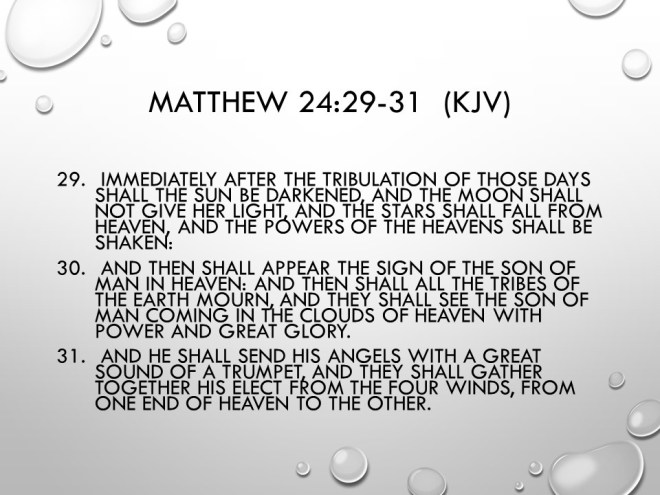 MATTHEW 24:29-31 (KJV)

29. IMMEDIATELY AFTER THE TRIBULATION OF THOSE DAYS SHALL THE SUN BE DARKENED, AND THE MOON SHALL NOT GIVE HER LIGHT, AND THE STARS SHALL FALL FROM HEAVEN, AND THE POWERS OF THE HEAVENS SHALL BE SHAKEN:

30. AND THEN SHALL APPEAR THE SIGN OF THE SON OF MAN IN HEAVEN: AND THEN SHALL ALL THE TRIBES OF THE EARTH MOURN, AND THEY SHALL SEE THE SON OF MAN COMING IN THE CLOUDS OF HEAVEN WITH POWER AND GREAT GLORY.

31. AND HE SHALL SEND HIS ANGELS WITH A GREAT SOUND OF A TRUMPET, AND THEY SHALL GATHER TOGETHER HIS ELECT FROM THE FOUR WINDS, FROM ONE END OF HEAVEN TO THE OTHER.